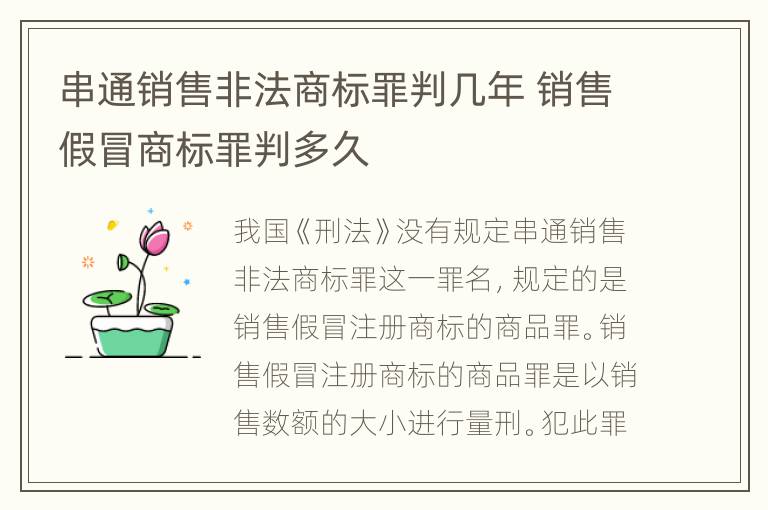 串通销售非法商标罪判几年 销售假冒商标罪判多久

我国《刑法》没有规定串通销售非法商标罪这一罪名，规定的是销售假冒注册商标的商品罪。销售假冒注册商标的商品罪是以销售数额的大小进行量刑。犯此罪